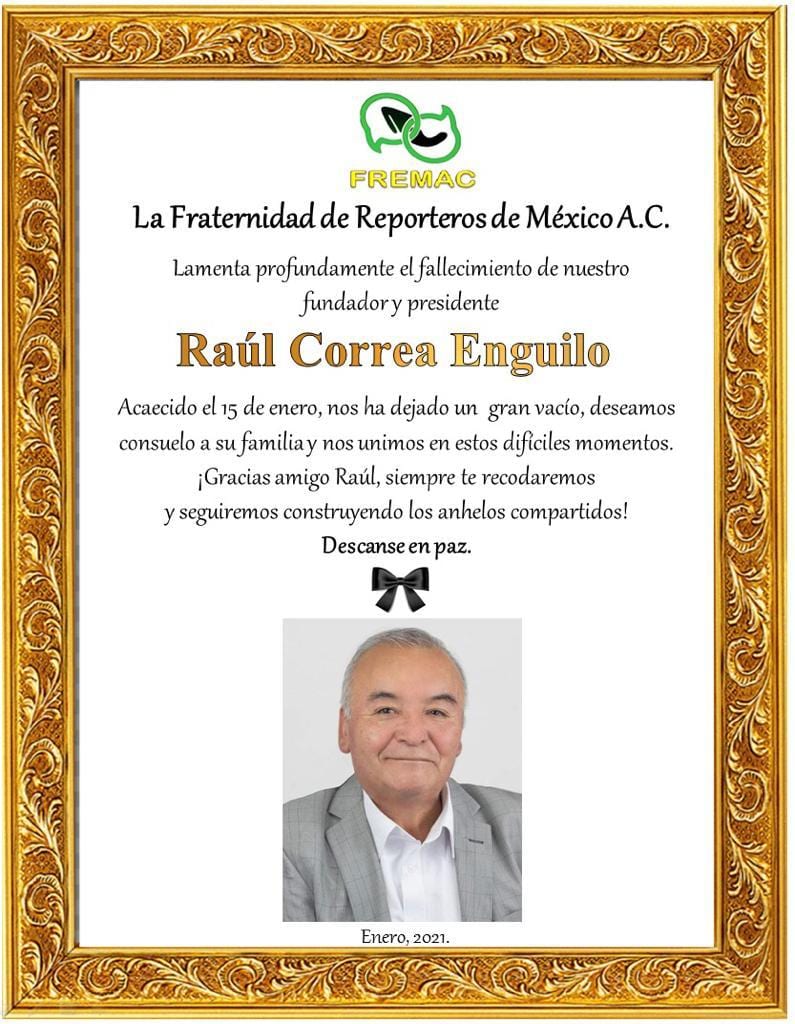 FREMAC

La Fraternidad de Reporteros de México A.C.

Lamenta profundamente el fallecimiento de nuestro fundador y presidente

Raúl Correa Enguilo

Acaecido el 15 de enero, nos ha dejado un gran vacío, deseamos consuelo a su familia y nos unimos en estos difíciles momentos.
¡Gracias amigo Raúl, siempre te recodaremos y seguiremos construyendo los anhelos compartidos!
Descanse en paz.

Enero, 2021.